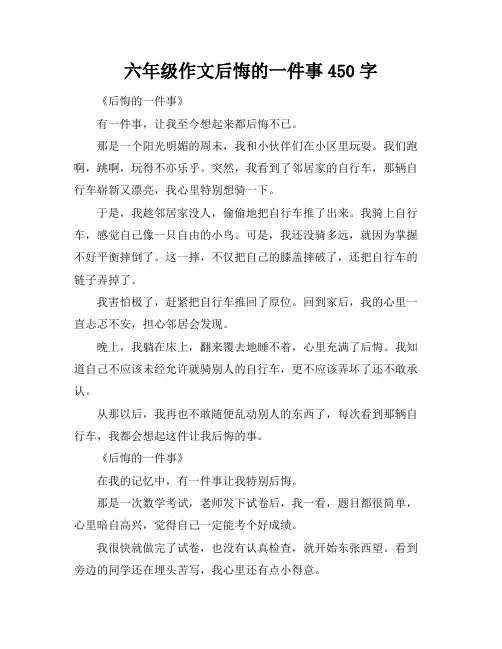 六年级作文后悔的一件事 450 字

《后悔的一件事》

有一件事，让我至今想起来都后悔不已。

那是一个阳光明媚的周末，我和小伙伴们在小区里玩耍。我们跑啊，跳啊，玩得不亦乐乎。突然，我看到了邻居家的自行车，那辆自行车崭新又漂亮，我心里特别想骑一下。

于是，我趁邻居家没人，偷偷地把自行车推了出来。我骑上自行车，感觉自己像一只自由的小鸟。可是，我还没骑多远，就因为掌握不好平衡摔倒了。这一摔，不仅把自己的膝盖摔破了，还把自行车的链子弄掉了。

我害怕极了，赶紧把自行车推回了原位。回到家后，我的心里一直忐忑不安，担心邻居会发现。

晚上，我躺在床上，翻来覆去地睡不着，心里充满了后悔。我知道自己不应该未经允许就骑别人的自行车，更不应该弄坏了还不敢承认。

从那以后，我再也不敢随便乱动别人的东西了，每次看到那辆自行车，我都会想起这件让我后悔的事。

《后悔的一件事》

在我的记忆中，有一件事让我特别后悔。

那是一次数学考试，老师发下试卷后，我一看，题目都很简单，心里暗自高兴，觉得自己一定能考个好成绩。

我很快就做完了试卷，也没有认真检查，就开始东张西望。看到旁边的同学还在埋头苦写，我心里还有点小得意。